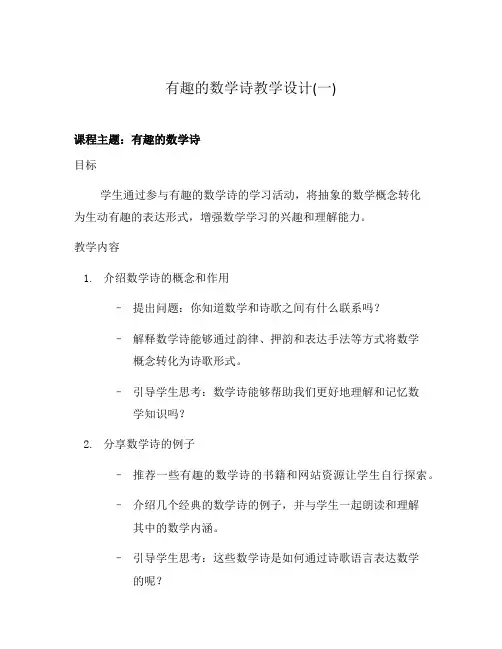 有趣的数学诗教学设计(一)

课程主题：有趣的数学诗

目标

学生通过参与有趣的数学诗的学习活动，将抽象的数学概念转化为生动有趣的表达形式，增强数学学习的兴趣和理解能力。

教学内容

1. 介绍数学诗的概念和作用

– 提出问题：你知道数学和诗歌之间有什么联系吗？

– 解释数学诗能够通过韵律、押韵和表达手法等方式将数学概念转化为诗歌形式。

– 引导学生思考：数学诗能够帮助我们更好地理解和记忆数学知识吗？

2. 分享数学诗的例子

– 推荐一些有趣的数学诗的书籍和网站资源让学生自行探索。

– 介绍几个经典的数学诗的例子，并与学生一起朗读和理解其中的数学内涵。

– 引导学生思考：这些数学诗是如何通过诗歌语言表达数学的呢？